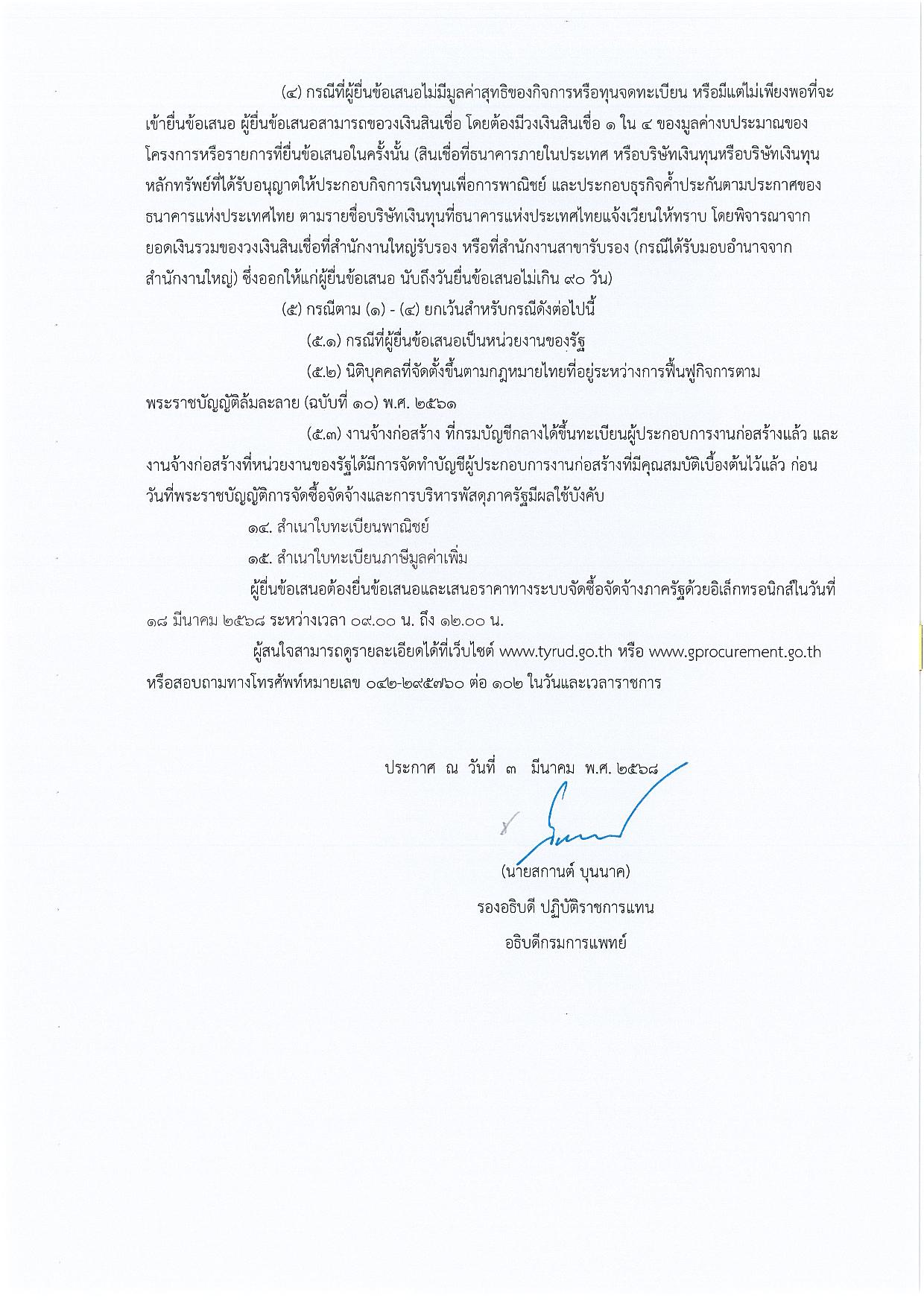 (๔) กรณีที่ผู้ยื่นข้อเสนอไม่มีมูลค่าสุทธิของกิจการหรือทุนจดทะเบียน หรือมีแต่ไม่เพียงพอที่จะเข้ายื่นข้อเสนอ ผู้ยื่นข้อเสนอสามารถขอวงเงินสินเชื่อ โดยต้องมีวงเงินสินเชื่อ ๑ ใน ๔ ของมูลค่างบประมาณของโครงการหรือรายการที่ยื่นข้อเสนอในครั้งนั้น (สินเชื่อที่ธนาคารภายในประเทศ หรือบริษัทเงินทุนหรือบริษัทเงินทุนหลักทรัพย์ที่ได้รับอนุญาตให้ประกอบกิจการเงินทุนเพื่อการพาณิชย์ และประกอบธุรกิจค้ำประกันตามประกาศของธนาคารแห่งประเทศไทย ตามรายชื่อบริษัทเงินทุนที่ธนาคารแห่งประเทศไทยแจ้งเวียนให้ทราบ โดยพิจารณาจากยอดเงินรวมของวงเงินสินเชื่อที่สำนักงานใหญ่รับรอง หรือที่สำนักงานสาขารับรอง (กรณีได้รับมอบอำนาจจากสำนักงานใหญ่) ซึ่งออกให้แก่ผู้ยื่นข้อเสนอ นับถึงวันยื่นข้อเสนอไม่เกิน ๙๐ วัน)

(๕) กรณีตาม (๑) - (๔) ยกเว้นสำหรับกรณีดังต่อไปนี้

(๕.๑) กรณีที่ผู้ยื่นข้อเสนอเป็นหน่วยงานของรัฐ

(๕.๒) นิติบุคคลที่จัดตั้งขึ้นตามกฎหมายไทยที่อยู่ระหว่างการฟื้นฟูกิจการตามพระราชบัญญัติล้มละลาย (ฉบับที่ ๑๐) พ.ศ. ๒๕๖๑

(๕.๓) งานจ้างก่อสร้าง ที่กรมบัญชีกลางได้ขึ้นทะเบียนผู้ประกอบการงานก่อสร้างแล้ว และงานจ้างก่อสร้างที่หน่วยงานของรัฐได้มีการจัดทำบัญชีผู้ประกอบการงานก่อสร้างที่มีคุณสมบัติเบื้องต้นไว้แล้ว ก่อนวันที่พระราชบัญญัติการจัดซื้อจัดจ้างและการบริหารพัสดุภาครัฐมีผลใช้บังคับ

๑๔. สำเนาใบทะเบียนพาณิชย์

๑๕. สำเนาใบทะเบียนภาษีมูลค่าเพิ่ม

ผู้ยื่นข้อเสนอต้องยื่นข้อเสนอและเสนอราคาทางระบบจัดซื้อจัดจ้างภาครัฐด้วยอิเล็กทรอนิกส์ในวันที่ ๑๘ มีนาคม ๒๕๖๘ ระหว่างเวลา ๐๙.๐๐ น. ถึง ๑๒.๐๐ น.

ผู้สนใจสามารถดูรายละเอียดได้ที่เว็บไซต์ www.tyrud.go.th หรือ www.gprocurement.go.th หรือสอบถามทางโทรศัพท์หมายเลข ๐๔๒-๒๙๕๗๖๐ ต่อ ๑๐๒ ในวันและเวลาราชการ

ประกาศ ณ วันที่ ๓ มีนาคม พ.ศ. ๒๕๖๘

(นายสกานต์ บุนนาค)
รองอธิบดี ปฏิบัติราชการแทน
อธิบดีกรมการแพทย์